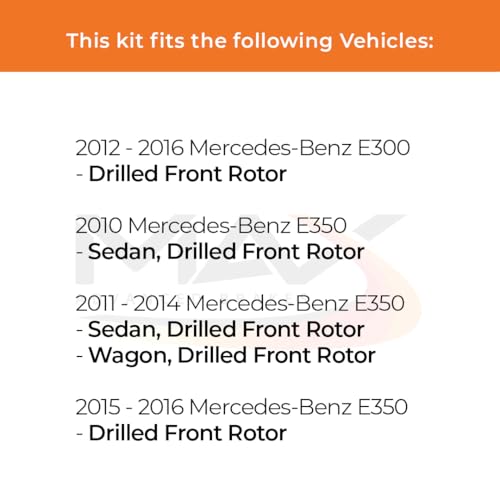 This kit fits the following Vehicles:

2012 - 2016 Mercedes-Benz E300
- Drilled Front Rotor

2010 Mercedes-Benz E350
- Sedan, Drilled Front Rotor

2011 - 2014 Mercedes-Benz E350
- Sedan, Drilled Front Rotor
- Wagon, Drilled Front Rotor

2015 - 2016 Mercedes-Benz E350
- Drilled Front Rotor

MAX